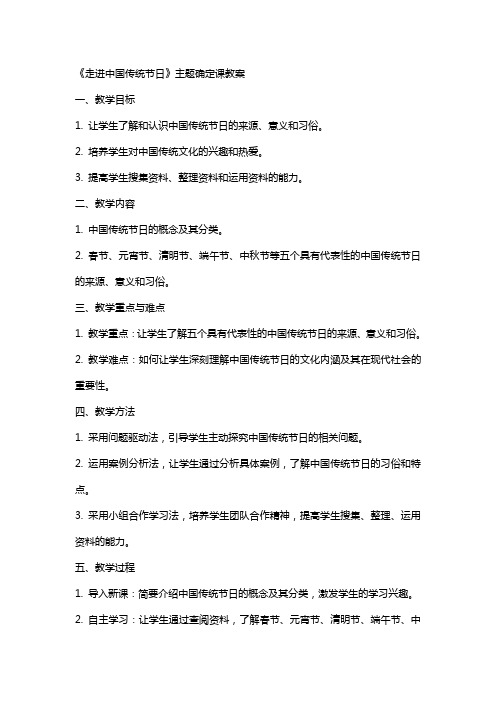 《走进中国传统节日》主题确定课教案

一、教学目标

1. 让学生了解和认识中国传统节日的来源、意义和习俗。

2. 培养学生对中国传统文化的兴趣和热爱。

3. 提高学生搜集资料、整理资料和运用资料的能力。

二、教学内容

1. 中国传统节日的概念及其分类。

2. 春节、元宵节、清明节、端午节、中秋节等五个具有代表性的中国传统节日的来源、意义和习俗。

三、教学重点与难点

1. 教学重点：让学生了解五个具有代表性的中国传统节日的来源、意义和习俗。

2. 教学难点：如何让学生深刻理解中国传统节日的文化内涵及其在现代社会的重要性。

四、教学方法

1. 采用问题驱动法，引导学生主动探究中国传统节日的相关问题。

2. 运用案例分析法，让学生通过分析具体案例，了解中国传统节日的习俗和特点。

3. 采用小组合作学习法，培养学生团队合作精神，提高学生搜集、整理、运用资料的能力。

五、教学过程

1. 导入新课：简要介绍中国传统节日的概念及其分类，激发学生的学习兴趣。

2. 自主学习：让学生通过查阅资料，了解春节、元宵节、清明节、端午节、中